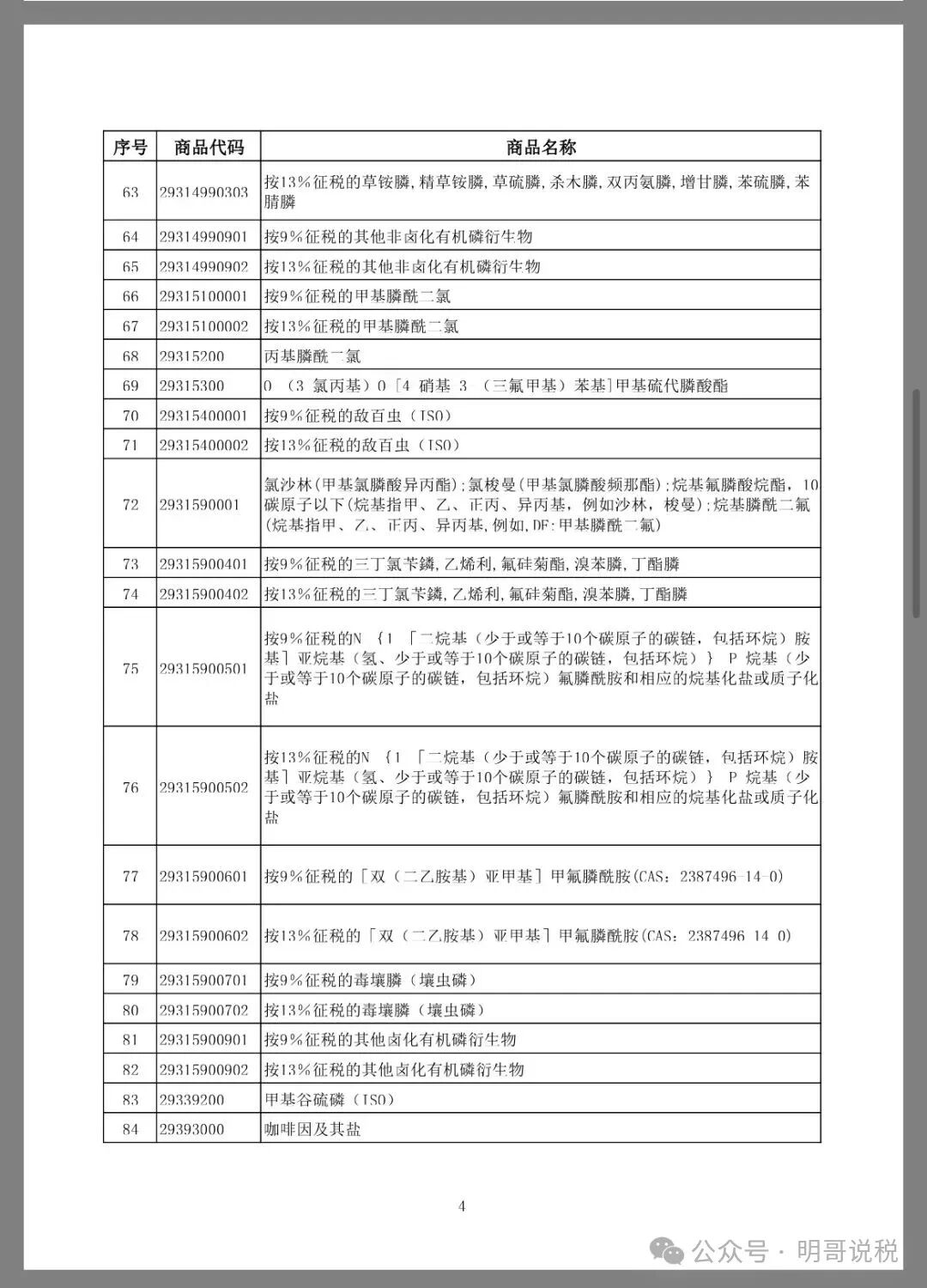 | 序号 | 商品代码 | 商品名称 |
|---|---|---|
| 63 | 29314990303 | 按13%征税的草铵膦，精草铵膦，草硫膦，杀木膦，双丙氨膦，增甘膦，苯硫膦，苯腈膦 |
| 64 | 29314990901 | 按9%征税的其他非卤化有机磷衍生物 |
| 65 | 29314990902 | 按13%征税的其他非卤化有机磷衍生物 |
| 66 | 29315100001 | 按9%征税的甲基膦酰二氯 |
| 67 | 29315100002 | 按13%征税的甲基膦酰二氯 |
| 68 | 29315200 | 丙基膦酰二氯 |
| 69 | 29315300 | O （3 氯丙基）O［4 硝基 3 （三氟甲基）苯基］甲基硫代膦酸酯 |
| 70 | 29315400001 | 按9%征税的敌百虫（ISO） |
| 71 | 29315400002 | 按13%征税的敌百虫（ISO） |
| 72 | 2931590001 | 氯沙林（甲基氯膦酸异丙酯）；氯梭曼（甲基氯膦酸频那酯）；烷基氟膦酸烷酯，10碳原子以下（烷基指甲、乙、正丙、异丙基，例如沙林，梭曼）；烷基膦酰二氟（烷基指甲、乙、正丙、异丙基，例如，DF：甲基膦酰二氟） |
| 73 | 29315900401 | 按9%征税的三丁氯苄鏻，乙烯利，氟硅菊酯，溴苯膦，丁酯膦 |
| 74 | 29315900402 | 按13%征税的三丁氯苄鏻，乙烯利，氟硅菊酯，溴苯膦，丁酯膦 |
| 75 | 29315900501 | 按9%征税的N ｛1 ［二烷基（少于或等于10个碳原子的碳链，包括环烷）胺基］亚烷基（氢、少于或等于10个碳原子的碳链，包括环烷）｝ P 烷基（少于或等于10个碳原子的碳链，包括环烷）氟膦酰胺和相应的烷基化盐或质子化盐 |
| 76 | 29315900502 | 按13%征税的N ｛1 ［二烷基（少于或等于10个碳原子的碳链，包括环烷）胺基］亚烷基（氢、少于或等于10个碳原子的碳链，包括环烷）｝ P 烷基（少于或等于10个碳原子的碳链，包括环烷）氟膦酰胺和相应的烷基化盐或质子化盐 |
| 77 | 29315900601 | 按9%征税的［双（二乙胺基）亚甲基］甲氟膦酰胺（CAS：2387496-14-0） |
| 78 | 29315900602 | 按13%征税的［双（二乙胺基）亚甲基］甲氟膦酰胺（CAS：2387496 14 0） |
| 79 | 29315900701 | 按9%征税的毒壤膦（壤虫磷） |
| 80 | 29315900702 | 按13%征税的毒壤膦（壤虫磷） |
| 81 | 29315900901 | 按9%征税的其他卤化有机磷衍生物 |
| 82 | 29315900902 | 按13%征税的其他卤化有机磷衍生物 |
| 83 | 29339200 | 甲基谷硫磷（ISO） |
| 84 | 29393000 | 咖啡因及其盐 |

4

公众号 · 明哥说税